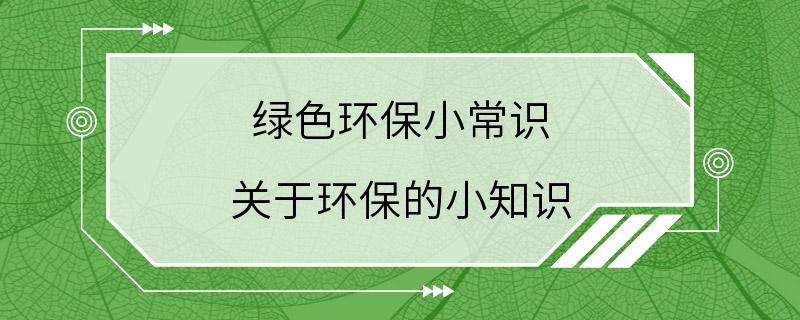 绿色环保小常识

关于环保的小知识